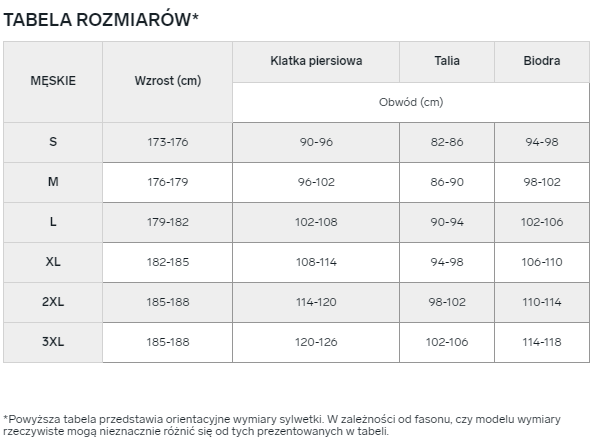 TABELA ROZMIARÓW*

| MĘSKIE | Wzrost (cm) | Klatka piersiowa | Talia | Biodra |
|---|---|---|---|---|
| | | Obwód (cm) | | |
| S | 173-176 | 90-96 | 82-86 | 94-98 |
| M | 176-179 | 96-102 | 86-90 | 98-102 |
| L | 179-182 | 102-108 | 90-94 | 102-106 |
| XL | 182-185 | 108-114 | 94-98 | 106-110 |
| 2XL | 185-188 | 114-120 | 98-102 | 110-114 |
| 3XL | 185-188 | 120-126 | 102-106 | 114-118 |

*Powyższa tabela przedstawia orientacyjne wymiary sylwetki. W zależności od fasonu, czy modelu wymiary rzeczywiste mogą nieznacznie różnić się od tych prezentowanych w tabeli.